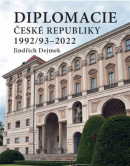 DIPLOMACIE
ČESKÉ REPUBLIKY
1992/93–2022
Jindřich Dejmek